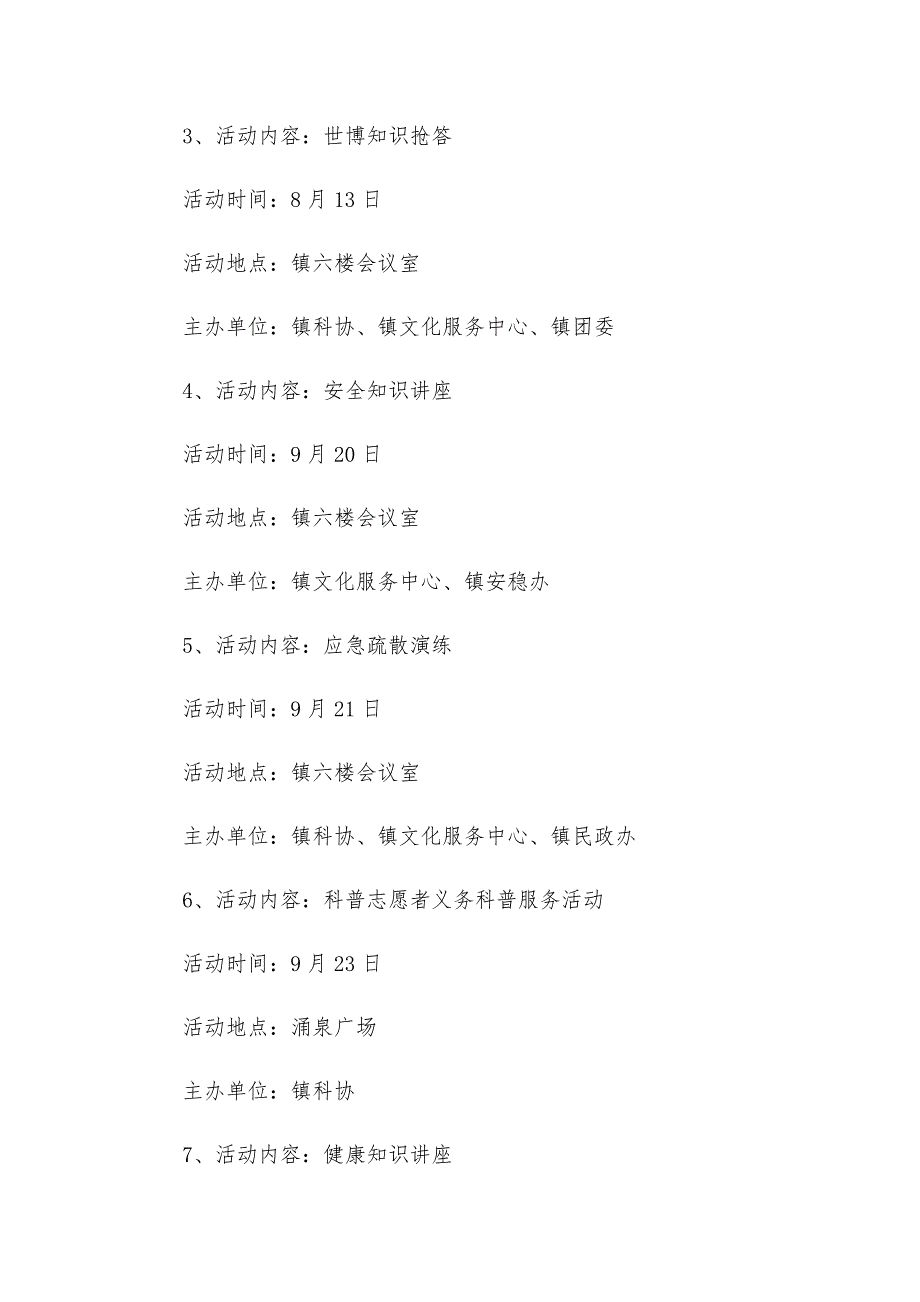 3、活动内容：世博知识抢答

活动时间：8月13日

活动地点：镇六楼会议室

主办单位：镇科协、镇文化服务中心、镇团委

4、活动内容：安全知识讲座

活动时间：9月20日

活动地点：镇六楼会议室

主办单位：镇文化服务中心、镇安稳办

5、活动内容：应急疏散演练

活动时间：9月21日

活动地点：镇六楼会议室

主办单位：镇科协、镇文化服务中心、镇民政办

6、活动内容：科普志愿者义务科普服务活动

活动时间：9月23日

活动地点：涌泉广场

主办单位：镇科协

7、活动内容：健康知识讲座